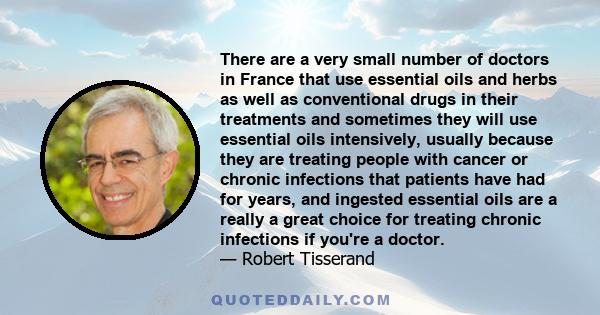 There are a very small number of doctors in France that use essential oils and herbs as well as conventional drugs in their treatments and sometimes they will use essential oils intensively, usually because they are treating people with cancer or chronic infections that patients have had for years, and ingested essential oils are a really a great choice for treating chronic infections if you're a doctor.
— Robert Tisserand

QUOTEDDAILY.COM